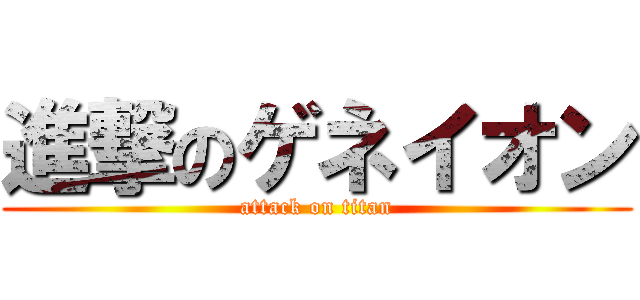 進撃のゲネイオン
attack on titan